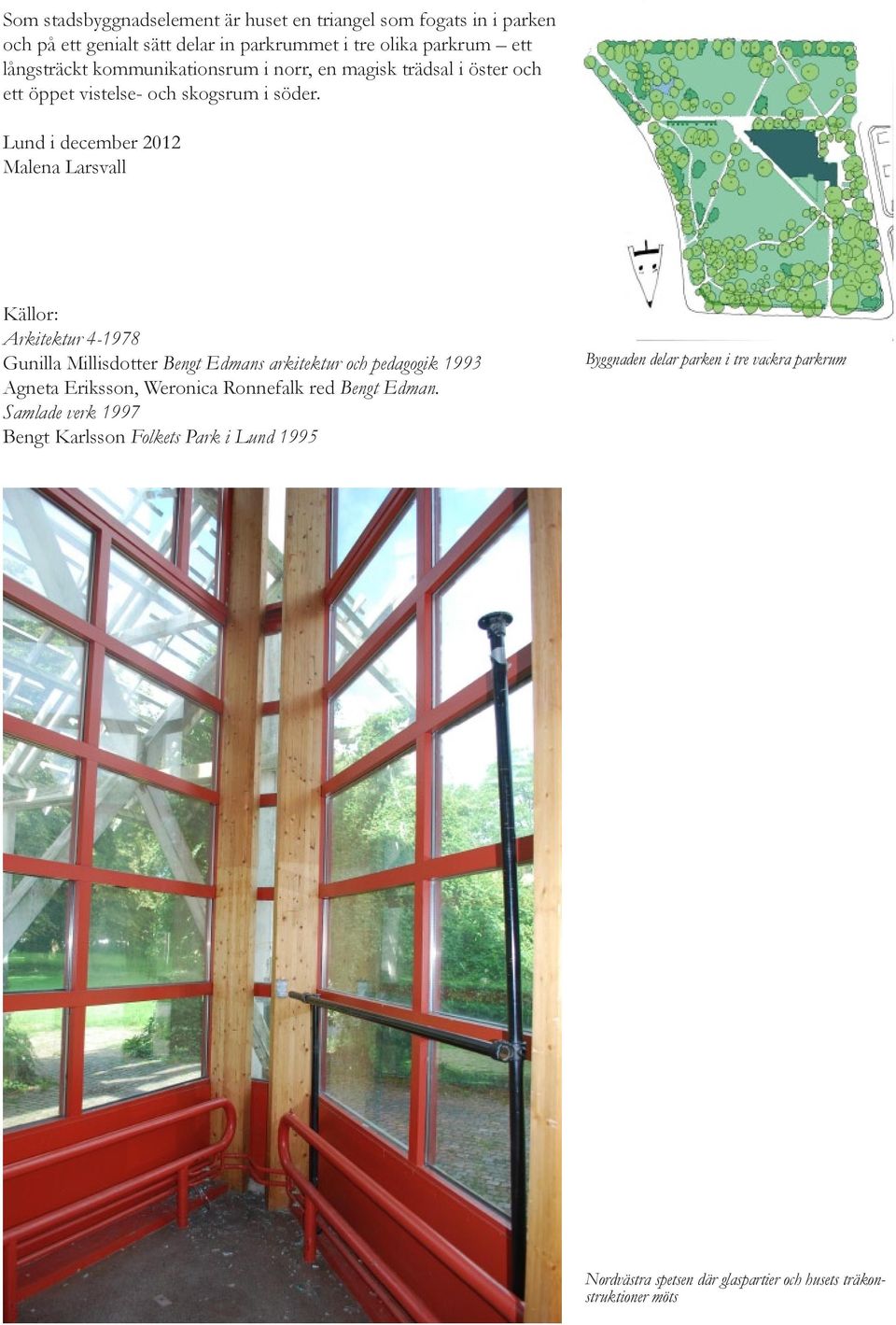 Som stadsbyggnadselement är huset en triangel som fogats in i parken och på ett genialt sätt delar in parkrummet i tre olika parkrum – ett långsträckt kommunikationsrum i norr, en magisk trädsal i öster och ett öppet vistelse- och skogsrum i söder.

Lund i december 2012
Malena Larsvall

Källor:
Arkitektur 4-1978
Gunilla Millisdotter Bengt Edmans arkitektur och pedagogik 1993
Agneta Eriksson, Weronica Ronnefalk red Bengt Edman. Samlade verk 1997
Bengt Karlsson Folkets Park i Lund 1995

Byggnaden delar parken i tre vackra parkrum

Nordvästra spetsen där glaspartier och husets träkonstruktioner möts